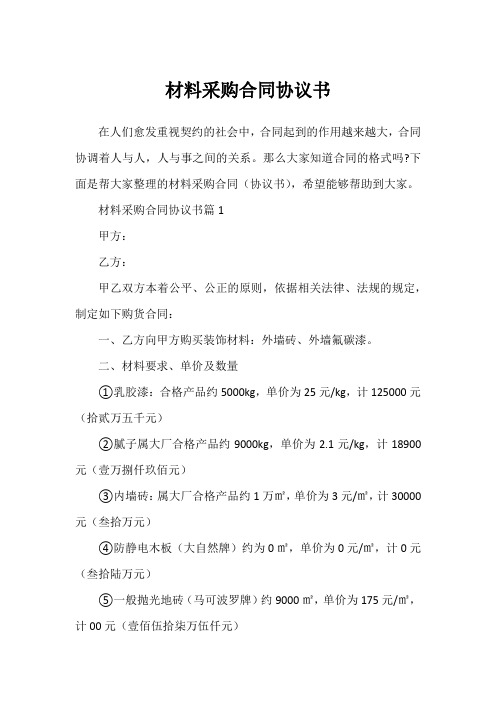 材料采购合同协议书

在人们愈发重视契约的社会中，合同起到的作用越来越大，合同协调着人与人，人与事之间的关系。那么大家知道合同的格式吗?下面是帮大家整理的材料采购合同（协议书），希望能够帮助到大家。

材料采购合同协议书篇 1

甲方：

乙方：

甲乙双方本着公平、公正的原则，依据相关法律、法规的规定，制定如下购货合同：

一、乙方向甲方购买装饰材料：外墙砖、外墙氟碳漆。

二、材料要求、单价及数量

①乳胶漆：合格产品约 5000kg，单价为 25 元/kg，计 125000 元（拾贰万五千元）

②腻子属大厂合格产品约 9000kg，单价为 2.1 元/kg，计 18900 元（壹万捌仟玖佰元）

③内墙砖：属大厂合格产品约 1 万㎡，单价为 3 元/㎡，计 30000 元（叁拾万元）

④防静电木板（大自然牌）约为 0 ㎡，单价为 0 元/㎡，计 0 元（叁拾陆万元）

⑤一般抛光地砖（马可波罗牌）约 9000 ㎡，单价为 175 元/㎡，计 00 元（壹佰伍拾柒万伍仟元）